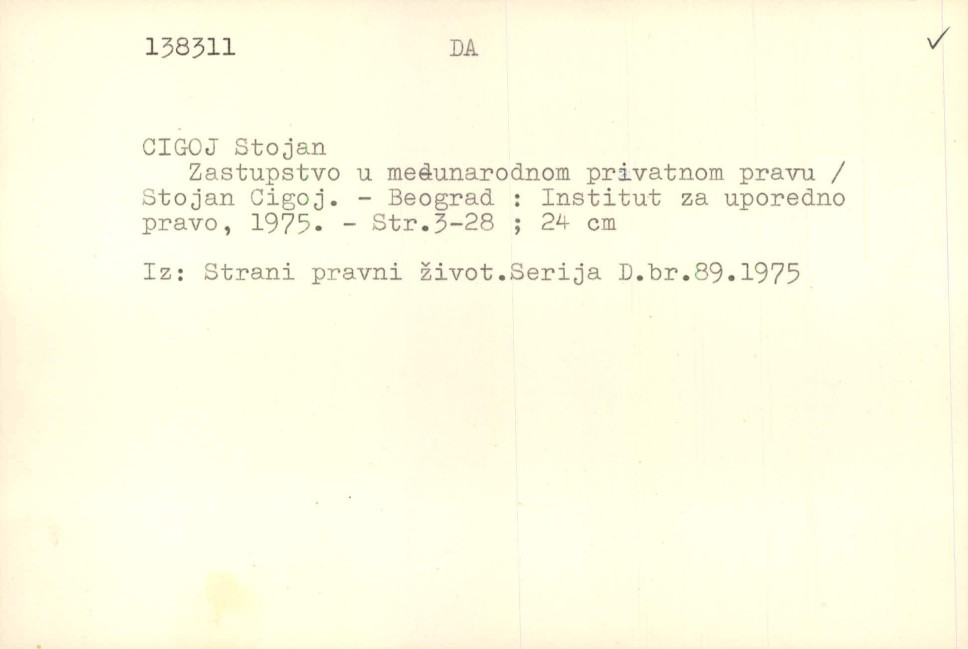 138311 DA ✓

CIGOJ Stojan

Zastupstvo u međunarodnom privatnom pravu / Stojan Cigoj. - Beograd : Institut za uporedno pravo, 1975. - Str.3-28 ; 24 cm

Iz: Strani pravni život.Serija D.br.89.1975